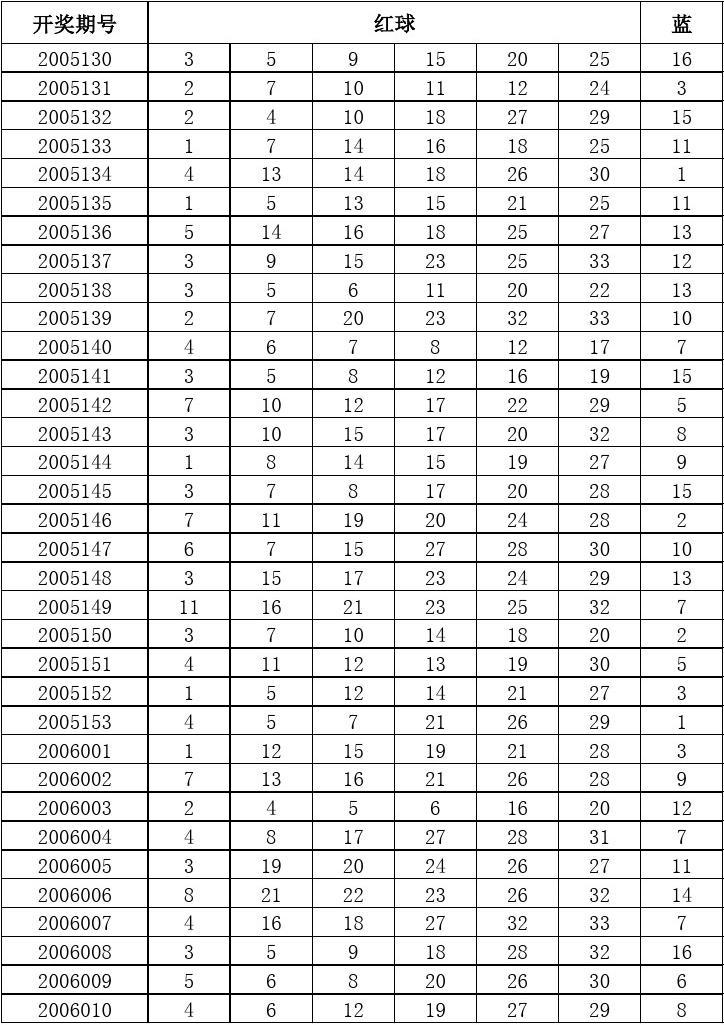 | 开奖期号 | 红球 | | | | | | 蓝 |
|---|---|---|---|---|---|---|---|
| 2005130 | 3 | 5 | 9 | 15 | 20 | 25 | 16 |
| 2005131 | 2 | 7 | 10 | 11 | 12 | 24 | 3 |
| 2005132 | 2 | 4 | 10 | 18 | 27 | 29 | 15 |
| 2005133 | 1 | 7 | 14 | 16 | 18 | 25 | 11 |
| 2005134 | 4 | 13 | 14 | 18 | 26 | 30 | 1 |
| 2005135 | 1 | 5 | 13 | 15 | 21 | 25 | 11 |
| 2005136 | 5 | 14 | 16 | 18 | 25 | 27 | 13 |
| 2005137 | 3 | 9 | 15 | 23 | 25 | 33 | 12 |
| 2005138 | 3 | 5 | 6 | 11 | 20 | 22 | 13 |
| 2005139 | 2 | 7 | 20 | 23 | 32 | 33 | 10 |
| 2005140 | 4 | 6 | 7 | 8 | 12 | 17 | 7 |
| 2005141 | 3 | 5 | 8 | 12 | 16 | 19 | 15 |
| 2005142 | 7 | 10 | 12 | 17 | 22 | 29 | 5 |
| 2005143 | 3 | 10 | 15 | 17 | 20 | 32 | 8 |
| 2005144 | 1 | 8 | 14 | 15 | 19 | 27 | 9 |
| 2005145 | 3 | 7 | 8 | 17 | 20 | 28 | 15 |
| 2005146 | 7 | 11 | 19 | 20 | 24 | 28 | 2 |
| 2005147 | 6 | 7 | 15 | 27 | 28 | 30 | 10 |
| 2005148 | 3 | 15 | 17 | 23 | 24 | 29 | 13 |
| 2005149 | 11 | 16 | 21 | 23 | 25 | 32 | 7 |
| 2005150 | 3 | 7 | 10 | 14 | 18 | 20 | 2 |
| 2005151 | 4 | 11 | 12 | 13 | 19 | 30 | 5 |
| 2005152 | 1 | 5 | 12 | 14 | 21 | 27 | 3 |
| 2005153 | 4 | 5 | 7 | 21 | 26 | 29 | 1 |
| 2006001 | 1 | 12 | 15 | 19 | 21 | 28 | 3 |
| 2006002 | 7 | 13 | 16 | 21 | 26 | 28 | 9 |
| 2006003 | 2 | 4 | 5 | 6 | 16 | 20 | 12 |
| 2006004 | 4 | 8 | 17 | 27 | 28 | 31 | 7 |
| 2006005 | 3 | 19 | 20 | 24 | 26 | 27 | 11 |
| 2006006 | 8 | 21 | 22 | 23 | 26 | 32 | 14 |
| 2006007 | 4 | 16 | 18 | 27 | 32 | 33 | 7 |
| 2006008 | 3 | 5 | 9 | 18 | 28 | 32 | 16 |
| 2006009 | 5 | 6 | 8 | 20 | 26 | 30 | 6 |
| 2006010 | 4 | 6 | 12 | 19 | 27 | 29 | 8 |